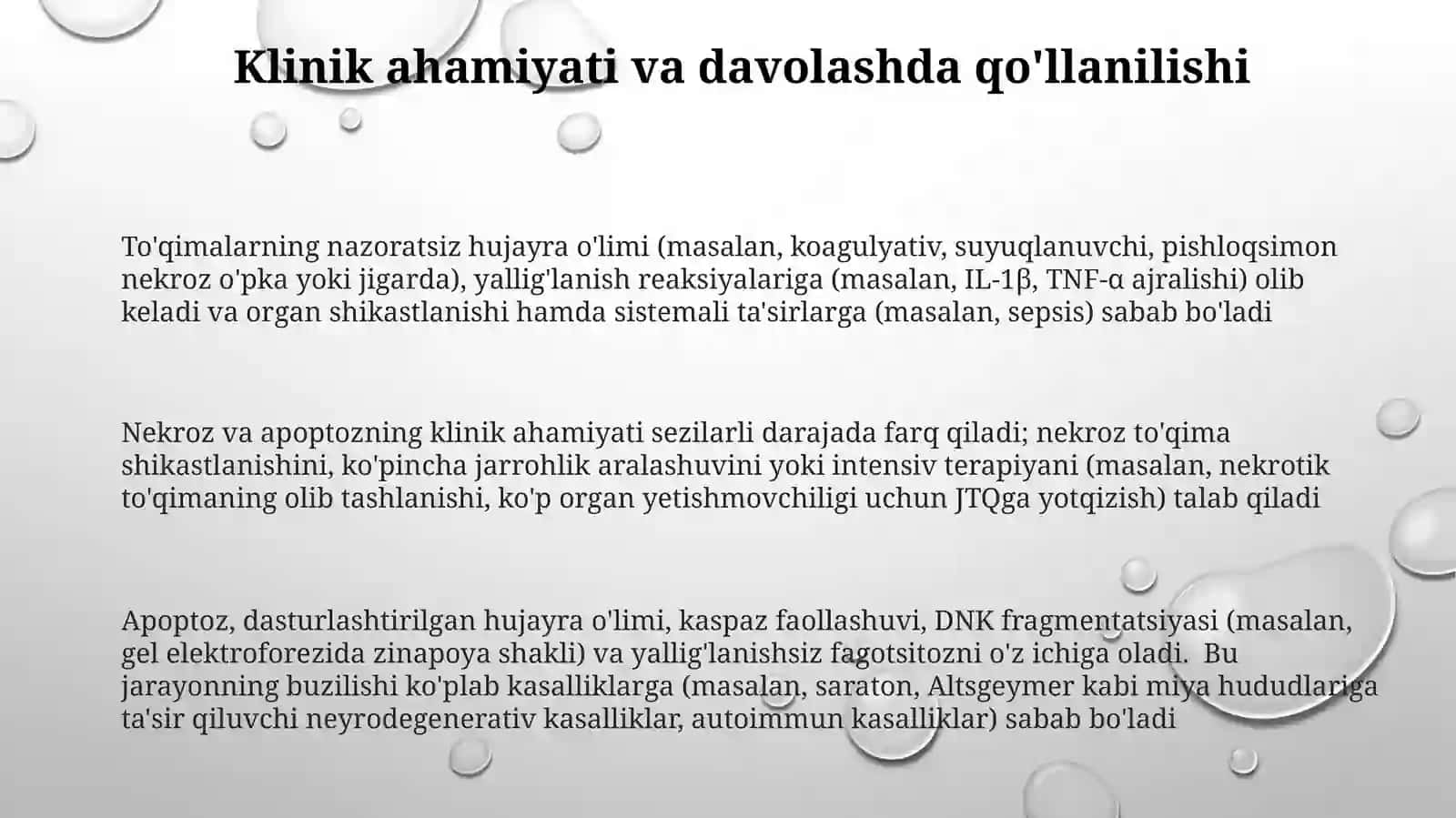 Klinik ahamiyati va davolashda qo'llanilishi

To'qimalarning nazoratsiz hujayra o'limi (masalan, koagulyativ, suyuqlanuvchi, pishloqsimon nekroz o'pka yoki jigarda), yallig'lanish reaksiyalariga (masalan, IL-1β, TNF-α ajralishi) olib keladi va organ shikastlanishi hamda sistemali ta'sirlarga (masalan, sepsis) sabab bo'ladi

Nekroz va apoptozning klinik ahamiyati sezilarli darajada farq qiladi; nekroz to'qima shikastlanishini, ko'pincha jarrohlik aralashuvini yoki intensiv terapiyani (masalan, nekrotik to'qimaning olib tashlanishi, ko'p organ yetishmovchiligi uchun JTQga yotqizish) talab qiladi

Apoptoz, dasturlashtirilgan hujayra o'limi, kaspaz faollashuvi, DNK fragmentatsiyasi (masalan, gel elektroforezida zinapoya shakli) va yallig'lanishsiz fagotsitozni o'z ichiga oladi. Bu jarayonning buzilishi ko'plab kasalliklarga (masalan, saraton, Altsgeymer kabi miya hududlariga ta'sir qiluvchi neyrodegenerativ kasalliklar, autoimmun kasalliklar) sabab bo'ladi